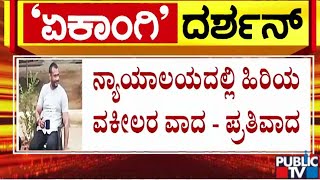 ‘ಏಕಾಂಗಿ’ ದರ್ಶನ್

ನ್ಯಾಯಾಲಯದಲ್ಲಿ ಹಿರಿಯ ವಕೀಲರ ವಾದ - ಪ್ರತಿವಾದ

PUBLIC TV